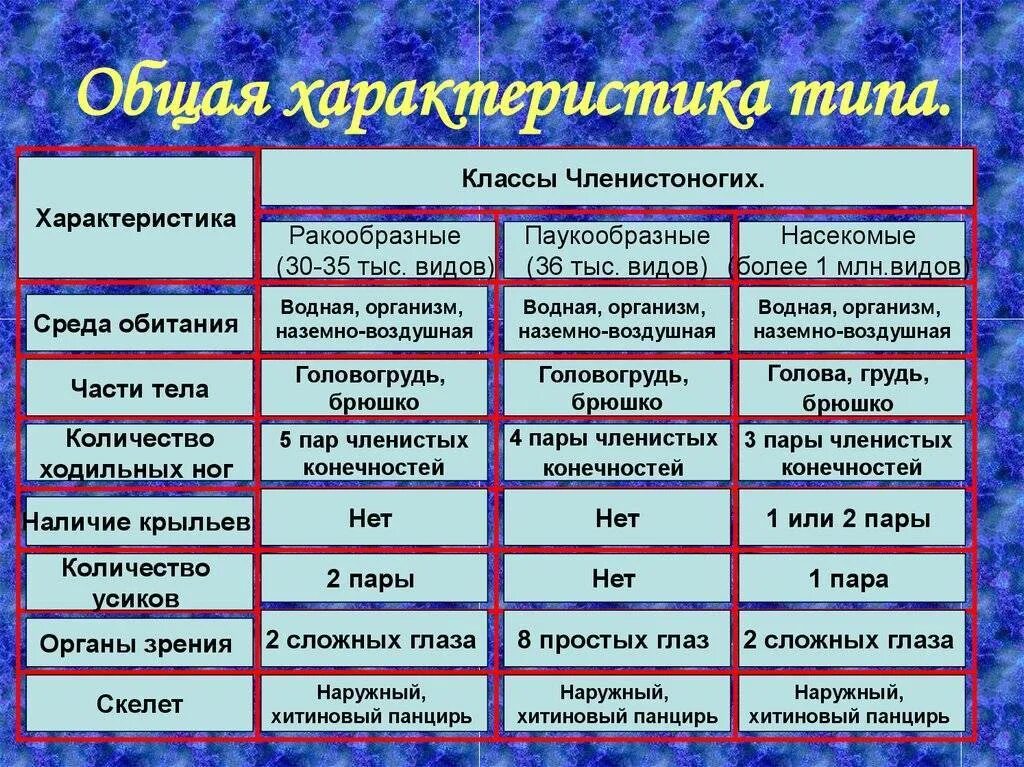 Общая характеристика типа.

| Характеристика | Классы Членистоногих. | | |
|---|---|---|---|
| | Ракообразные (30-35 тыс. видов) | Паукообразные (36 тыс. видов) | Насекомые (более 1 млн.видов) |
| Среда обитания | Водная, организм, наземно-воздушная | Водная, организм, наземно-воздушная | Водная, организм, наземно-воздушная |
| Части тела | Головогрудь, брюшко | Головогрудь, брюшко | Голова, грудь, брюшко |
| Количество ходильных ног | 5 пар членистых конечностей | 4 пары членистых конечностей | 3 пары членистых конечностей |
| Наличие крыльев | Нет | Нет | 1 или 2 пары |
| Количество усиков | 2 пары | Нет | 1 пара |
| Органы зрения | 2 сложных глаза | 8 простых глаз | 2 сложных глаза |
| Скелет | Наружный, хитиновый панцирь | Наружный, хитиновый панцирь | Наружный, хитиновый панцирь |